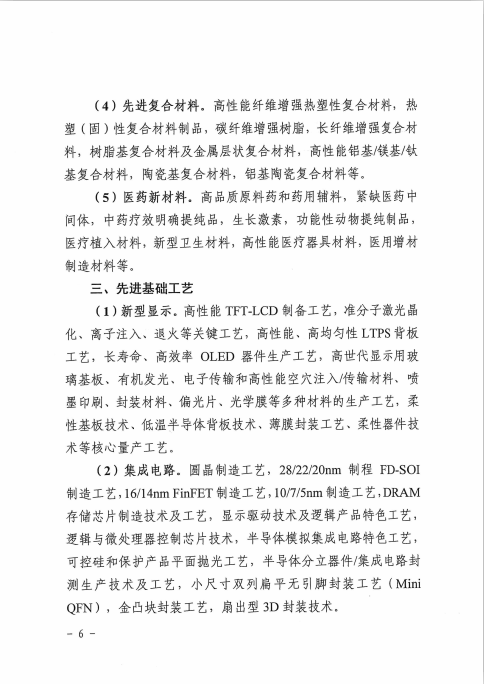 （4）先进复合材料。高性能纤维增强热塑性复合材料，热塑（固）性复合材料制品，碳纤维增强树脂，长纤维增强复合材料，树脂基复合材料及金属层状复合材料，高性能铝基/镁基/钛基复合材料，陶瓷基复合材料，铝基陶瓷复合材料等。

（5）医药新材料。高品质原料药和药用辅料，紧缺医药中间体，中药疗效明确提纯品，生长激素，功能性动物提纯制品，医疗植入材料，新型卫生材料，高性能医疗器具材料，医用增材制造材料等。

三、先进基础工艺

（1）新型显示。高性能 TFT-LCD 制备工艺，准分子激光晶化、离子注入、退火等关键工艺，高性能、高均匀性 LTPS 背板工艺，长寿命、高效率 OLED 器件生产工艺，高世代显示用玻璃基板、有机发光、电子传输和高性能空穴注入/传输材料、喷墨印刷、封装材料、偏光片、光学膜等多种材料的生产工艺，柔性基板技术、低温半导体背板技术、薄膜封装工艺、柔性器件技术等核心量产工艺。

（2）集成电路。圆晶制造工艺，28/22/20nm 制程 FD-SOI 制造工艺，16/14nm FinFET 制造工艺，10/7/5nm 制造工艺，DRAM 存储芯片制造技术及工艺，显示驱动技术及逻辑产品特色工艺，逻辑与微处理器控制芯片技术，半导体模拟集成电路特色工艺，可控硅和保护产品平面抛光工艺，半导体分立器件/集成电路封测生产技术及工艺，小尺寸双列扁平无引脚封装工艺（Mini QFN），金凸块封装工艺，扇出型 3D 封装技术。

- 6 -